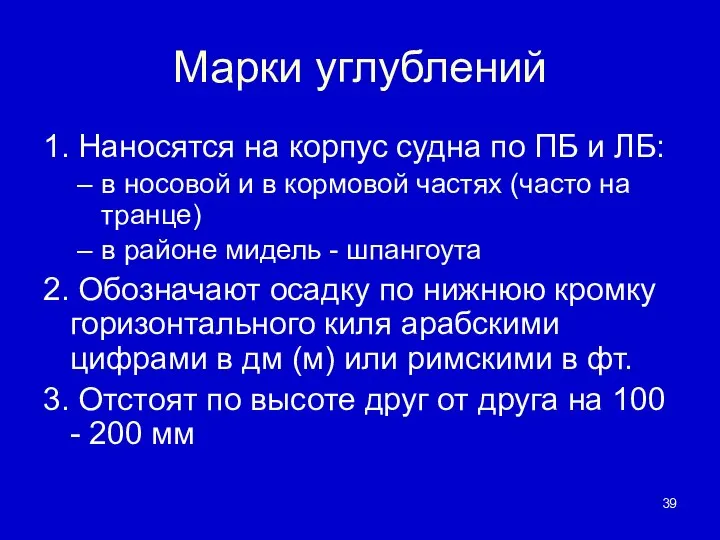 Марки углублений

1. Наносятся на корпус судна по ПБ и ЛБ:
– в носовой и в кормовой частях (часто на транце)
– в районе мидель - шпангоута

2. Обозначают осадку по нижнюю кромку горизонтального киля арабскими цифрами в дм (м) или римскими в фт.

3. Отстоят по высоте друг от друга на 100 - 200 мм

39